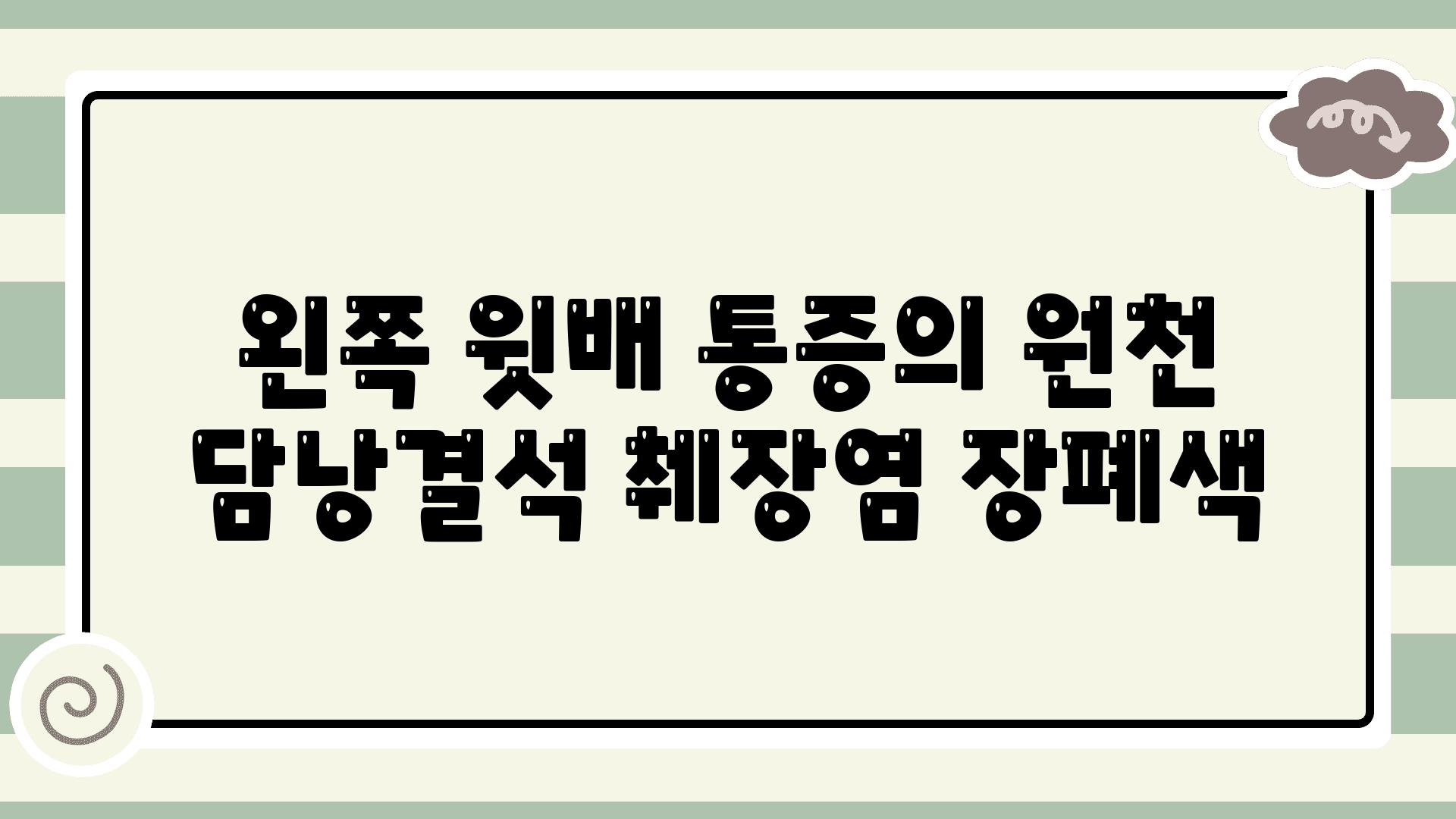 왼쪽 윗배 통증의 원천
담낭결석 췌장염 장폐색